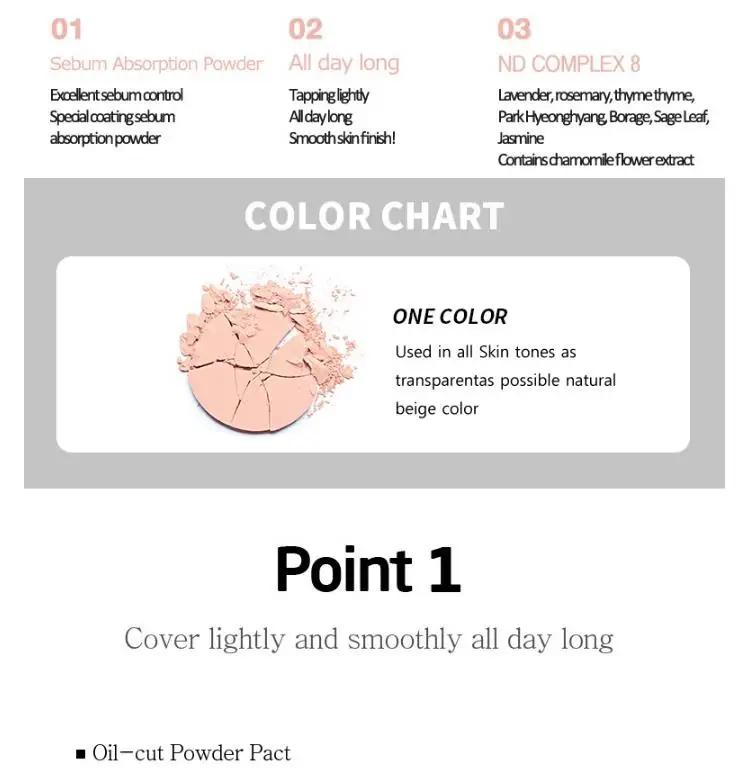 01
Sebum Absorption Powder
Excellent sebum control
Special coating sebum
absorption powder

02
All day long
Tapping lightly
All day long
Smooth skin finish!

03
ND COMPLEX 8
Lavender, rosemary, thyme thyme,
Park Hyeonghyang, Borage, Sage Leaf,
Jasmine
Contains chamomile flower extract

COLOR CHART

ONE COLOR
Used in all Skin tones as
transparentas possible natural
beige color

Point 1

Cover lightly and smoothly all day long

■ Oil-cut Powder Pact